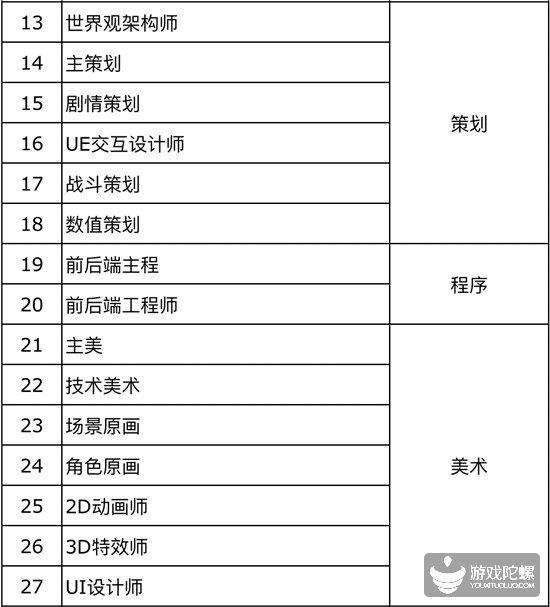 | 13 | 世界观架构师 | 策划 |
|---|---|---|
| 14 | 主策划 |  |
| 15 | 剧情策划 |  |
| 16 | UE交互设计师 |  |
| 17 | 战斗策划 |  |
| 18 | 数值策划 |  |
| 19 | 前后端主程 | 程序 |
| 20 | 前后端工程师 |  |
| 21 | 主美 | 美术 |
| 22 | 技术美术 |  |
| 23 | 场景原画 |  |
| 24 | 角色原画 |  |
| 25 | 2D动画师 |  |
| 26 | 3D特效师 |  |
| 27 | UI设计师 |  |

游戏陀螺
YOUXITUOLUO.COM